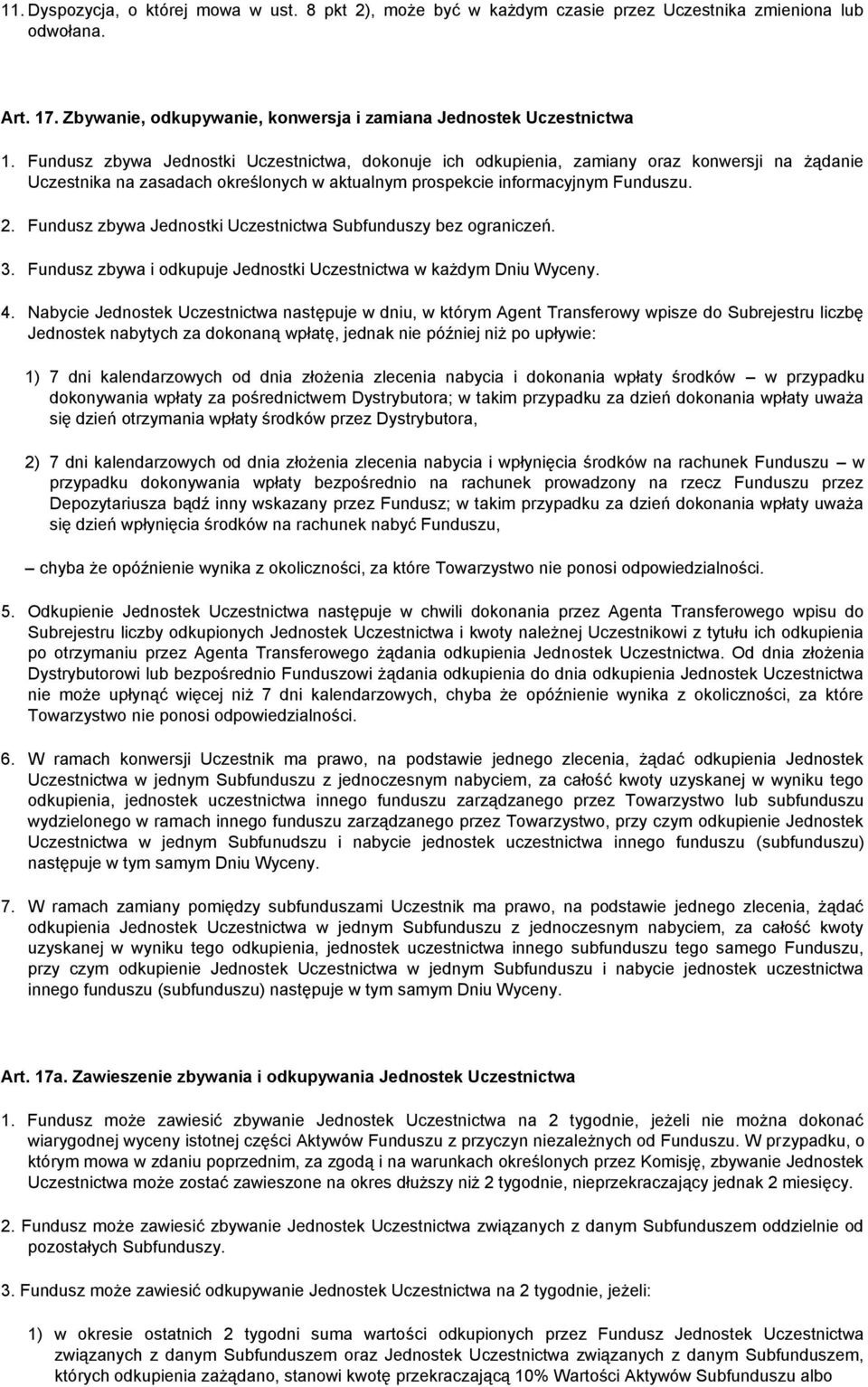 11. Dyspozycja, o której mowa w ust. 8 pkt 2), może być w każdym czasie przez Uczestnika zmieniona lub odwołana.

Art. 17. Zbywanie, odkupywanie, konwersja i zamiana Jednostek Uczestnictwa

1. Fundusz zbywa Jednostki Uczestnictwa, dokonuje ich odkupienia, zamiany oraz konwersji na żądanie Uczestnika na zasadach określonych w aktualnym prospekcie informacyjnym Funduszu.

2. Fundusz zbywa Jednostki Uczestnictwa Subfunduszy bez ograniczeń.

3. Fundusz zbywa i odkupuje Jednostki Uczestnictwa w każdym Dniu Wyceny.

4. Nabycie Jednostek Uczestnictwa następuje w dniu, w którym Agent Transferowy wpisze do Subrejestru liczbę Jednostek nabytych za dokonaną wpłatę, jednak nie później niż po upływie:

1) 7 dni kalendarzowych od dnia złożenia zlecenia nabycia i dokonania wpłaty środków – w przypadku dokonywania wpłaty za pośrednictwem Dystrybutora; w takim przypadku za dzień dokonania wpłaty uważa się dzień otrzymania wpłaty środków przez Dystrybutora,

2) 7 dni kalendarzowych od dnia złożenia zlecenia nabycia i wpłynięcia środków na rachunek Funduszu – w przypadku dokonywania wpłaty bezpośrednio na rachunek prowadzony na rzecz Funduszu przez Depozytariusza bądź inny wskazany przez Fundusz; w takim przypadku za dzień dokonania wpłaty uważa się dzień wpłynięcia środków na rachunek nabyć Funduszu,

– chyba że opóźnienie wynika z okoliczności, za które Towarzystwo nie ponosi odpowiedzialności.

5. Odkupienie Jednostek Uczestnictwa następuje w chwili dokonania przez Agenta Transferowego wpisu do Subrejestru liczby odkupionych Jednostek Uczestnictwa i kwoty należnej Uczestnikowi z tytułu ich odkupienia po otrzymaniu przez Agenta Transferowego żądania odkupienia Jednostek Uczestnictwa. Od dnia złożenia Dystrybutorowi lub bezpośrednio Funduszowi żądania odkupienia do dnia odkupienia Jednostek Uczestnictwa nie może upłynąć więcej niż 7 dni kalendarzowych, chyba że opóźnienie wynika z okoliczności, za które Towarzystwo nie ponosi odpowiedzialności.

6. W ramach konwersji Uczestnik ma prawo, na podstawie jednego zlecenia, żądać odkupienia Jednostek Uczestnictwa w jednym Subfunduszu z jednoczesnym nabyciem, za całość kwoty uzyskanej w wyniku tego odkupienia, jednostek uczestnictwa innego funduszu zarządzanego przez Towarzystwo lub subfunduszu wydzielonego w ramach innego funduszu zarządzanego przez Towarzystwo, przy czym odkupienie Jednostek Uczestnictwa w jednym Subfunudszu i nabycie jednostek uczestnictwa innego funduszu (subfunduszu) następuje w tym samym Dniu Wyceny.

7. W ramach zamiany pomiędzy subfunduszami Uczestnik ma prawo, na podstawie jednego zlecenia, żądać odkupienia Jednostek Uczestnictwa w jednym Subfunduszu z jednoczesnym nabyciem, za całość kwoty uzyskanej w wyniku tego odkupienia, jednostek uczestnictwa innego subfunduszu tego samego Funduszu, przy czym odkupienie Jednostek Uczestnictwa w jednym Subfunduszu i nabycie jednostek uczestnictwa innego funduszu (subfunduszu) następuje w tym samym Dniu Wyceny.

Art. 17a. Zawieszenie zbywania i odkupywania Jednostek Uczestnictwa

1. Fundusz może zawiesić zbywanie Jednostek Uczestnictwa na 2 tygodnie, jeżeli nie można dokonać wiarygodnej wyceny istotnej części Aktywów Funduszu z przyczyn niezależnych od Funduszu. W przypadku, o którym mowa w zdaniu poprzednim, za zgodą i na warunkach określonych przez Komisję, zbywanie Jednostek Uczestnictwa może zostać zawieszone na okres dłuższy niż 2 tygodnie, nieprzekraczający jednak 2 miesięcy.

2. Fundusz może zawiesić zbywanie Jednostek Uczestnictwa związanych z danym Subfunduszem oddzielnie od pozostałych Subfunduszy.

3. Fundusz może zawiesić odkupywanie Jednostek Uczestnictwa na 2 tygodnie, jeżeli:

1) w okresie ostatnich 2 tygodni suma wartości odkupionych przez Fundusz Jednostek Uczestnictwa związanych z danym Subfunduszem oraz Jednostek Uczestnictwa związanych z danym Subfunduszem, których odkupienia zażądano, stanowi kwotę przekraczającą 10% Wartości Aktywów Subfunduszu albo